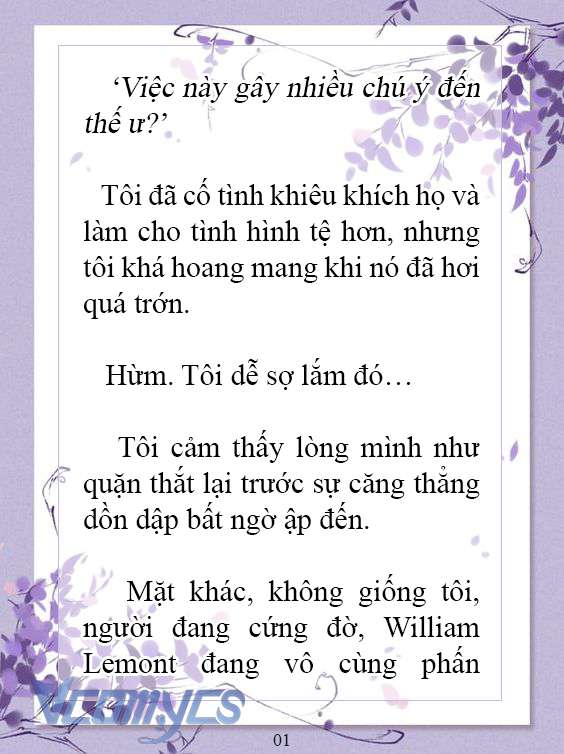 ‘Việc này gây nhiều chú ý đến thế ư?’

Tôi đã cố tình khiêu khích họ và làm cho tình hình tệ hơn, nhưng tôi khá hoang mang khi nó đã hơi quá trớn.

Hừm. Tôi dễ sợ lắm đó…

Tôi cảm thấy lòng mình như quặn thắt lại trước sự căng thẳng dồn dập bất ngờ ập đến.

Mặt khác, không giống tôi, người đang cứng đờ, William Lemont đang vô cùng phấn

Vcomycs

01